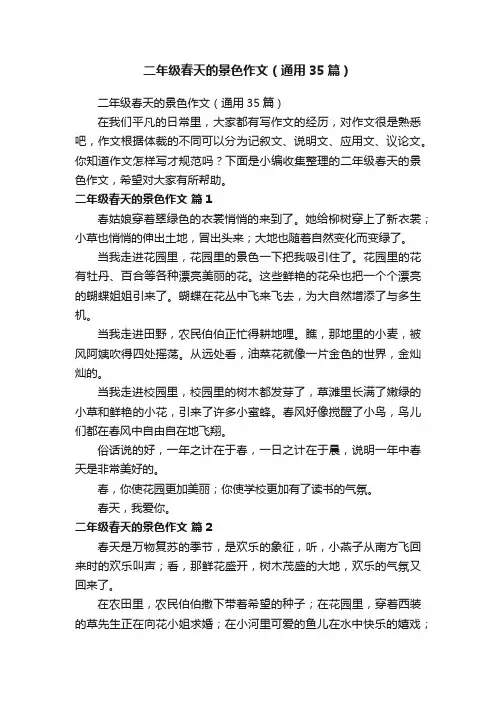 二年级春天的景色作文（通用35篇）

二年级春天的景色作文（通用35篇）

在我们平凡的日常里，大家都有写作文的经历，对作文很是熟悉吧，作文根据体裁的不同可以分为记叙文、说明文、应用文、议论文。你知道作文怎样写才规范吗？下面是小编收集整理的二年级春天的景色作文，希望对大家有所帮助。

二年级春天的景色作文 篇1

春姑娘穿着翠绿色的衣裳悄悄的来到了。她给柳树穿上了新衣裳；小草也悄悄的伸出土地，冒出头来；大地也随着自然变化而变绿了。

当我走进花园里，花园里的景色一下把我吸引住了。花园里的花有牡丹、百合等各种漂亮美丽的花。这些鲜艳的花朵也把一个个漂亮的蝴蝶姐姐引来了。蝴蝶在花丛中飞来飞去，为大自然增添了与多生机。

当我走进田野，农民伯伯正忙得耕地哩。瞧，那地里的小麦，被风阿姨吹得四处摇荡。从远处看，油菜花就像一片金色的世界，金灿灿的。

当我走进校园里，校园里的树木都发芽了，草滩里长满了嫩绿的小草和鲜艳的小花，引来了许多小蜜蜂。春风好像搅醒了小鸟，鸟儿们都在春风中自由自在地飞翔。

俗话说的好，一年之计在于春，一日之计在于晨，说明一年中春天是非常美好的。

春，你使花园更加美丽；你使学校更加有了读书的气氛。

春天，我爱你。

二年级春天的景色作文 篇2

春天是万物复苏的季节，是欢乐的象征，听，小燕子从南方飞回来时的欢乐叫声；看，那鲜花盛开，树木茂盛的大地，欢乐的气氛又回来了。

在农田里，农民伯伯撒下带着希望的种子；在花园里，穿着西装的草先生正在向花小姐求婚；在小河里可爱的鱼儿在水中快乐的嬉戏；